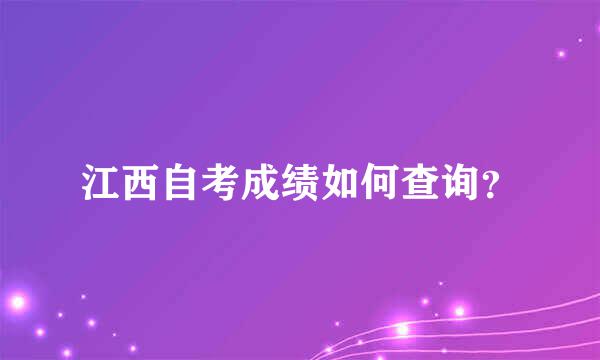 江西自考成绩如何查询？